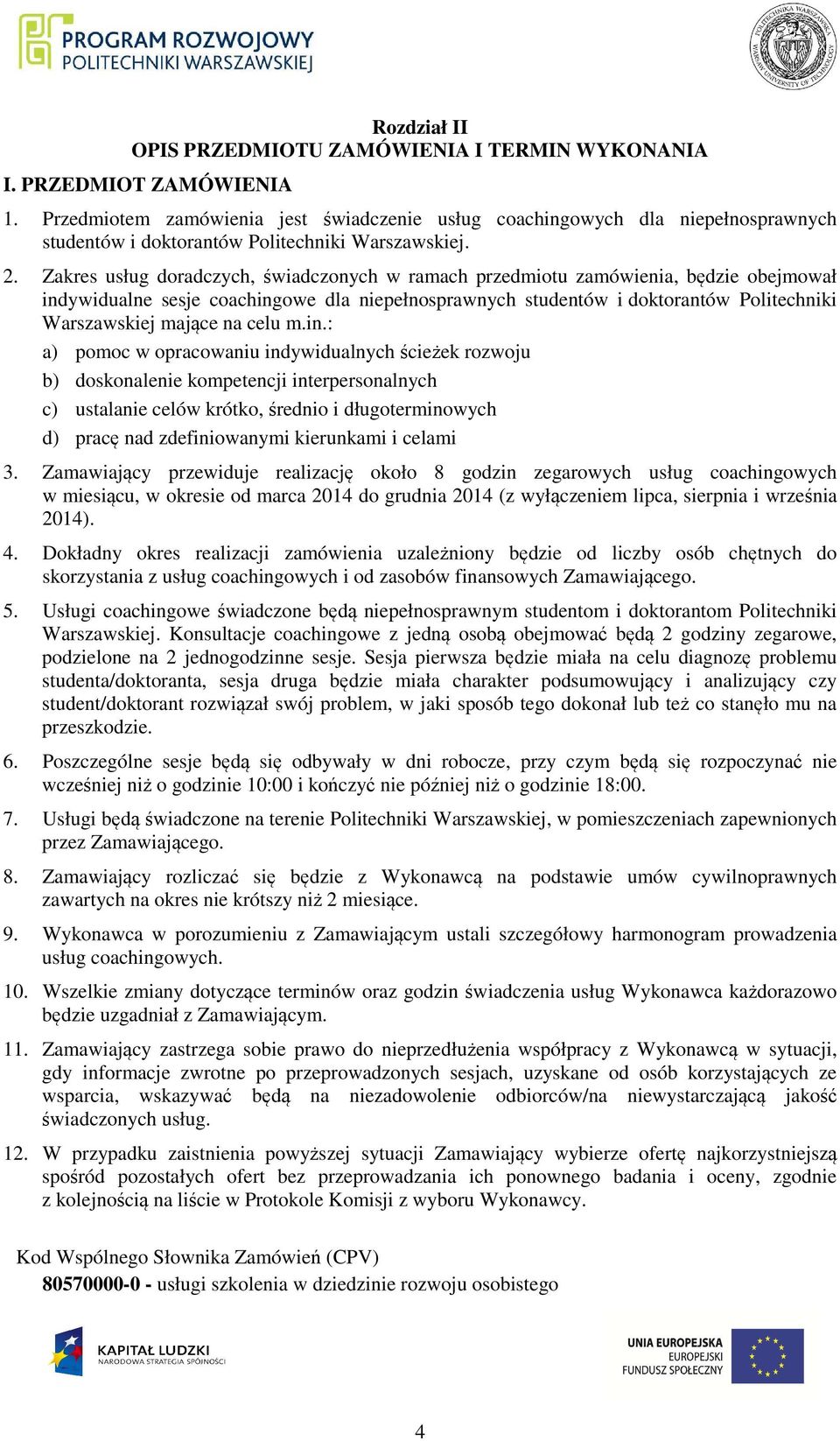 PROGRAM ROZWOJOWY POLITECHNIKI WARSZAWSKIEJ

POLITECHNIKA WARSZAWSKA WARSAW UNIVERSITY OF TECHNOLOGY

Rozdział II
OPIS PRZEDMIOTU ZAMÓWIENIA I TERMIN WYKONANIA

I. PRZEDMIOT ZAMÓWIENIA

1. Przedmiotem zamówienia jest świadczenie usług coachingowych dla niepełnosprawnych studentów i doktorantów Politechniki Warszawskiej.

2. Zakres usług doradczych, świadczonych w ramach przedmiotu zamówienia, będzie obejmował indywidualne sesje coachingowe dla niepełnosprawnych studentów i doktorantów Politechniki Warszawskiej mające na celu m.in.:
a) pomoc w opracowaniu indywidualnych ścieżek rozwoju
b) doskonalenie kompetencji interpersonalnych
c) ustalanie celów krótko, średnio i długoterminowych
d) pracę nad zdefiniowanymi kierunkami i celami

3. Zamawiający przewiduje realizację około 8 godzin zegarowych usług coachingowych w miesiącu, w okresie od marca 2014 do grudnia 2014 (z wyłączeniem lipca, sierpnia i września 2014).

4. Dokładny okres realizacji zamówienia uzależniony będzie od liczby osób chętnych do skorzystania z usług coachingowych i od zasobów finansowych Zamawiającego.

5. Usługi coachingowe świadczone będą niepełnosprawnym studentom i doktorantom Politechniki Warszawskiej. Konsultacje coachingowe z jedną osobą obejmować będą 2 godziny zegarowe, podzielone na 2 jednogodzinne sesje. Sesja pierwsza będzie miała na celu diagnozę problemu studenta/doktoranta, sesja druga będzie miała charakter podsumowujący i analizujący czy student/doktorant rozwiązał swój problem, w jaki sposób tego dokonał lub też co stanęło mu na przeszkodzie.

6. Poszczególne sesje będą się odbywały w dni robocze, przy czym będą się rozpoczynać nie wcześniej niż o godzinie 10:00 i kończyć nie później niż o godzinie 18:00.

7. Usługi będą świadczone na terenie Politechniki Warszawskiej, w pomieszczeniach zapewnionych przez Zamawiającego.

8. Zamawiający rozliczać się będzie z Wykonawcą na podstawie umów cywilnoprawnych zawartych na okres nie krótszy niż 2 miesiące.

9. Wykonawca w porozumieniu z Zamawiającym ustali szczegółowy harmonogram prowadzenia usług coachingowych.

10. Wszelkie zmiany dotyczące terminów oraz godzin świadczenia usług Wykonawca każdorazowo będzie uzgadniał z Zamawiającym.

11. Zamawiający zastrzega sobie prawo do nieprzedłużenia współpracy z Wykonawcą w sytuacji, gdy informacje zwrotne po przeprowadzonych sesjach, uzyskane od osób korzystających ze wsparcia, wskazywać będą na niezadowolenie odbiorców/na niewystarczającą jakość świadczonych usług.

12. W przypadku zaistnienia powyższej sytuacji Zamawiający wybierze ofertę najkorzystniejszą spośród pozostałych ofert bez przeprowadzania ich ponownego badania i oceny, zgodnie z kolejnością na liście w Protokole Komisji z wyboru Wykonawcy.

Kod Wspólnego Słownika Zamówień (CPV)
80570000-0 - usługi szkolenia w dziedzinie rozwoju osobistego

KAPITAŁ LUDZKI NARODOWA STRATEGIA SPÓJNOŚCI

UNIA EUROPEJSKA EUROPEJSKI FUNDUSZ SPOŁECZNY

4